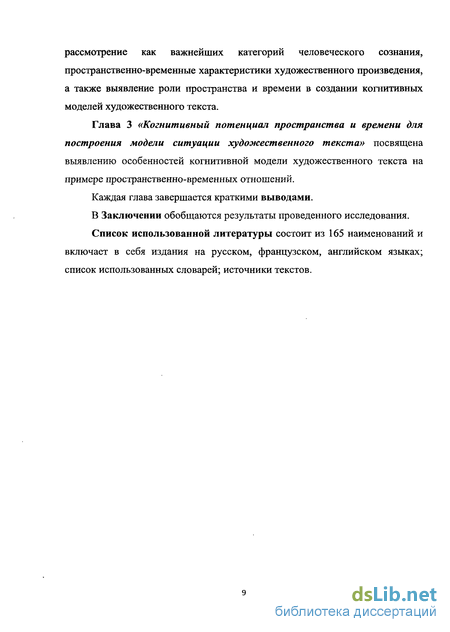 рассмотрение как важнейших категорий человеческого сознания, пространственно-временные характеристики художественного произведения, а также выявление роли пространства и времени в создании когнитивных моделей художественного текста.

Глава 3 «Когнитивный потенциал пространства и времени для построения модели ситуации художественного текста» посвящена выявлению особенностей когнитивной модели художественного текста на примере пространственно-временных отношений.

Каждая глава завершается краткими выводами.

В Заключении обобщаются результаты проведенного исследования.

Список использованной литературы состоит из 165 наименований и включает в себя издания на русском, французском, английском языках; список использованных словарей; источники текстов.

9

dsLib.net
библиотека диссертаций